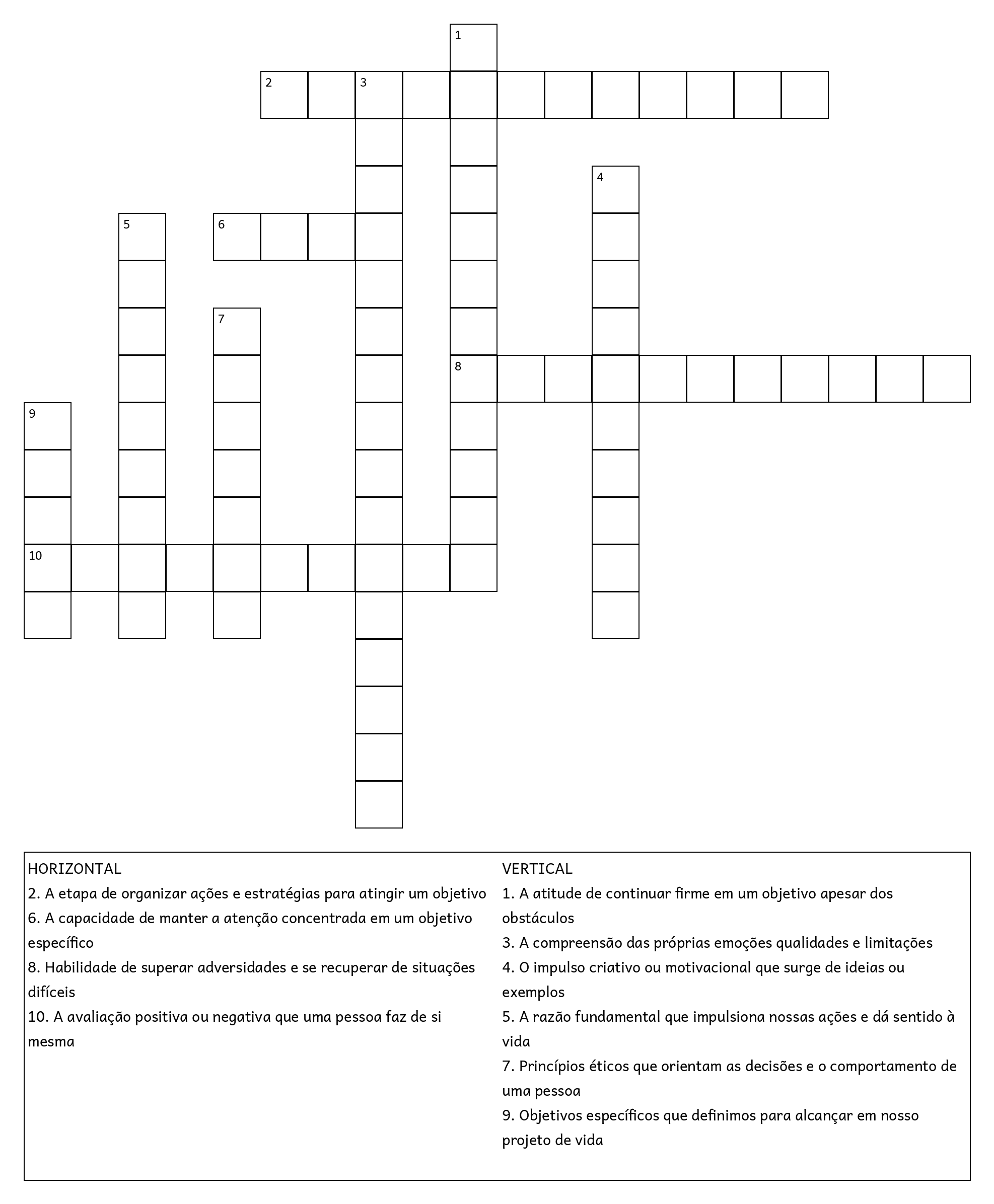 1

2 3

4

5 6

7

8

9

10

HORIZONTAL
2. A etapa de organizar ações e estratégias para atingir um objetivo
6. A capacidade de manter a atenção concentrada em um objetivo específico
8. Habilidade de superar adversidades e se recuperar de situações difíceis
10. A avaliação positiva ou negativa que uma pessoa faz de si mesma

VERTICAL
1. A atitude de continuar firme em um objetivo apesar dos obstáculos
3. A compreensão das próprias emoções qualidades e limitações
4. O impulso criativo ou motivacional que surge de ideias ou exemplos
5. A razão fundamental que impulsiona nossas ações e dá sentido à vida
7. Princípios éticos que orientam as decisões e o comportamento de uma pessoa
9. Objetivos específicos que definimos para alcançar em nosso projeto de vida